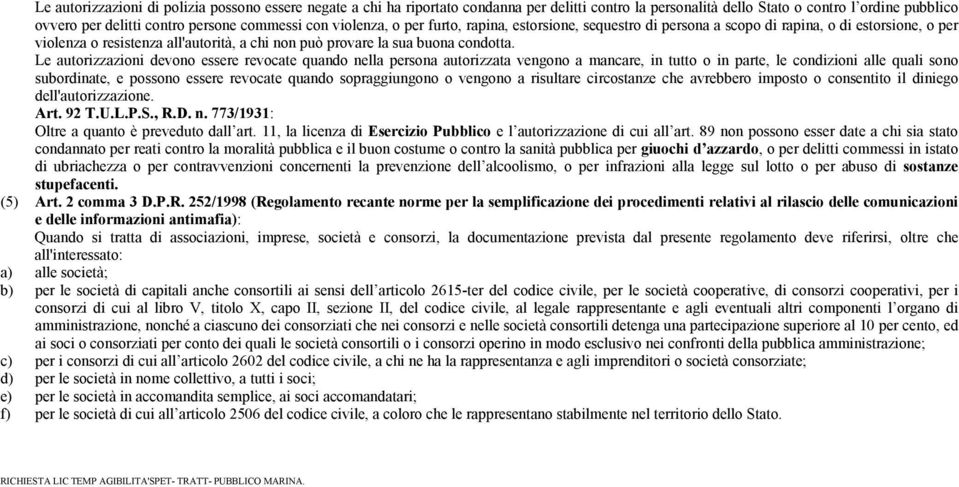 Le autorizzazioni di polizia possono essere negate a chi ha riportato condanna per delitti contro la personalità dello Stato o contro l'ordine pubblico ovvero per delitti contro persone commessi con violenza, o per furto, rapina, estorsione, sequestro di persona a scopo di rapina, o di estorsione, o per violenza o resistenza all'autorità, a chi non può provare la sua buona condotta.

Le autorizzazioni devono essere revocate quando nella persona autorizzata vengono a mancare, in tutto o in parte, le condizioni alle quali sono subordinate, e possono essere revocate quando sopraggiungono o vengono a risultare circostanze che avrebbero imposto o consentito il diniego dell'autorizzazione.

Art. 92 T.U.L.P.S., R.D. n. 773/1931:

Oltre a quanto è preveduto dall'art. 11, la licenza di Esercizio Pubblico e l'autorizzazione di cui all'art. 89 non possono esser date a chi sia stato condannato per reati contro la moralità pubblica e il buon costume o contro la sanità pubblica per giuochi d'azzardo, o per delitti commessi in istato di ubriachezza o per contravvenzioni concernenti la prevenzione dell'alcoolismo, o per infrazioni alla legge sul lotto o per abuso di sostanze stupefacenti.

(5) Art. 2 comma 3 D.P.R. 252/1998 (Regolamento recante norme per la semplificazione dei procedimenti relativi al rilascio delle comunicazioni e delle informazioni antimafia):

Quando si tratta di associazioni, imprese, società e consorzi, la documentazione prevista dal presente regolamento deve riferirsi, oltre che all'interessato:

a) alle società;

b) per le società di capitali anche consortili ai sensi dell'articolo 2615-ter del codice civile, per le società cooperative, di consorzi cooperativi, per i consorzi di cui al libro V, titolo X, capo II, sezione II, del codice civile, al legale rappresentante e agli eventuali altri componenti l'organo di amministrazione, nonché a ciascuno dei consorziati che nei consorzi e nelle società consortili detenga una partecipazione superiore al 10 per cento, ed ai soci o consorziati per conto dei quali le società consortili o i consorzi operino in modo esclusivo nei confronti della pubblica amministrazione;

c) per i consorzi di cui all'articolo 2602 del codice civile, a chi ne ha la rappresentanza e agli imprenditori o società consorziate;

d) per le società in nome collettivo, a tutti i soci;

e) per le società in accomandita semplice, ai soci accomandatari;

f) per le società di cui all'articolo 2506 del codice civile, a coloro che le rappresentano stabilmente nel territorio dello Stato.

RICHIESTA LIC TEMP AGIBILITA'SPET- TRATT- PUBBLICO MARINA.